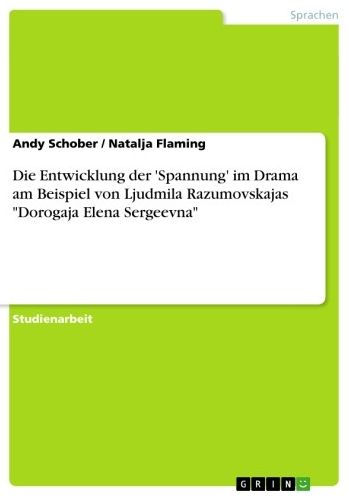 Sprachen

Andy Schober / Natalja Flaming

Die Entwicklung der 'Spannung' im Drama am Beispiel von Ljudmila Razumovskajas "Dorogaja Elena Sergeevna"

Studienarbeit

GRIN